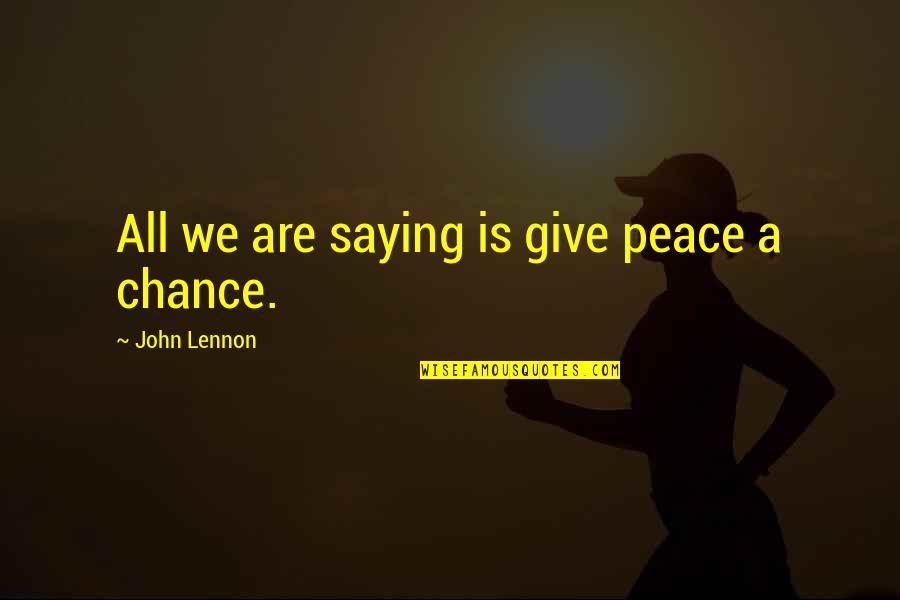 All we are saying is give peace a chance.

~ John Lennon

WISEFAMOUSQUOTES.COM